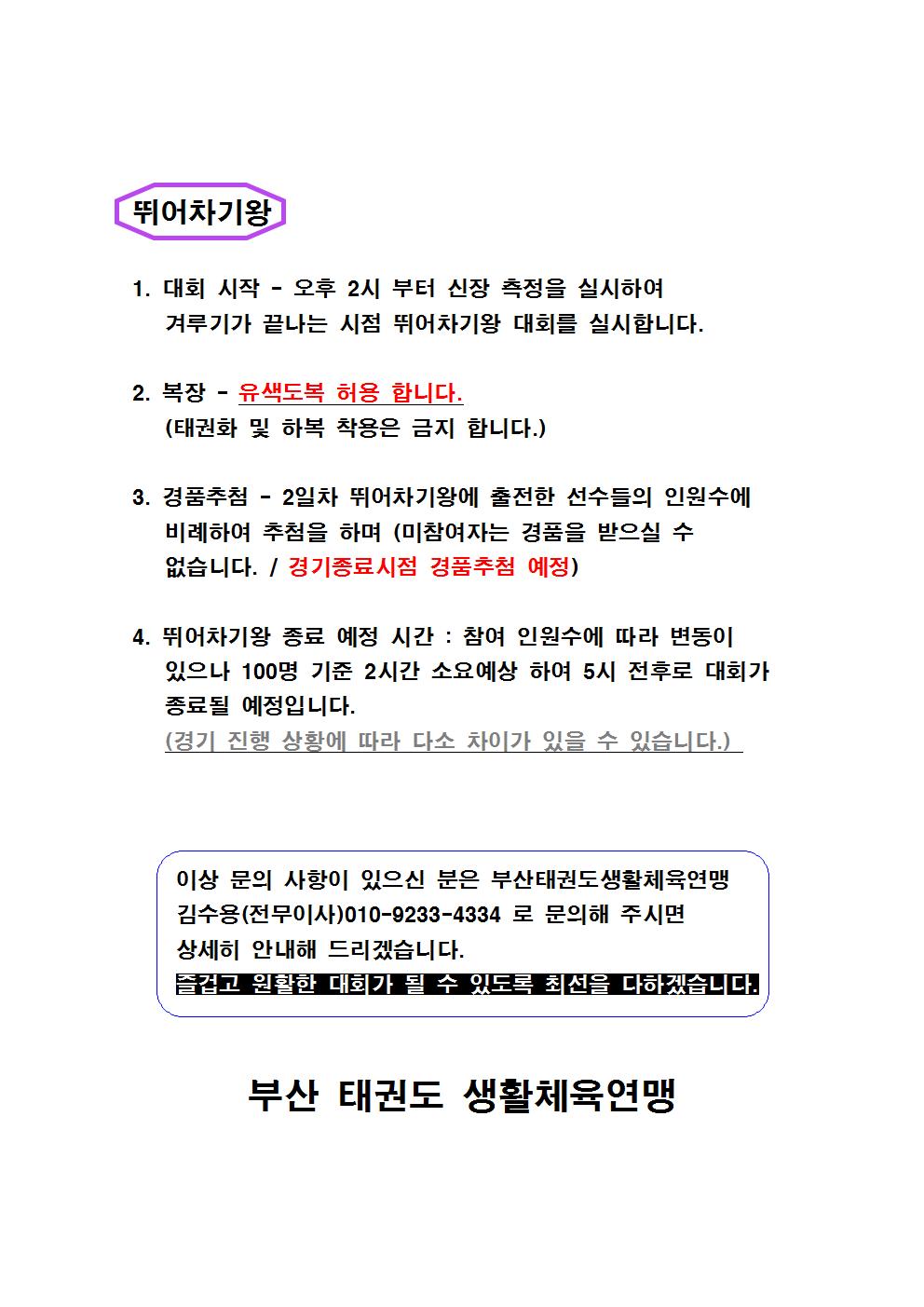 뛰어차기왕

1. 대회 시작 - 오후 2시 부터 신장 측정을 실시하여 겨루기가 끝나는 시점 뛰어차기왕 대회를 실시합니다.

2. 복장 - 유색도복 허용 합니다.
(태권화 및 하복 착용은 금지 합니다.)

3. 경품추첨 - 2일차 뛰어차기왕에 출전한 선수들의 인원수에 비례하여 추첨을 하며 (미참여자는 경품을 받으실 수 없습니다. / 경기종료시점 경품추첨 예정)

4. 뛰어차기왕 종료 예정 시간 : 참여 인원수에 따라 변동이 있으나 100명 기준 2시간 소요예상 하여 5시 전후로 대회가 종료될 예정입니다.
(경기 진행 상황에 따라 다소 차이가 있을 수 있습니다.)

이상 문의 사항이 있으신 분은 부산태권도생활체육연맹 김수용(전무이사)010-9233-4334 로 문의해 주시면 상세히 안내해 드리겠습니다.
즐겁고 원활한 대회가 될 수 있도록 최선을 다하겠습니다.

부산 태권도 생활체육연맹